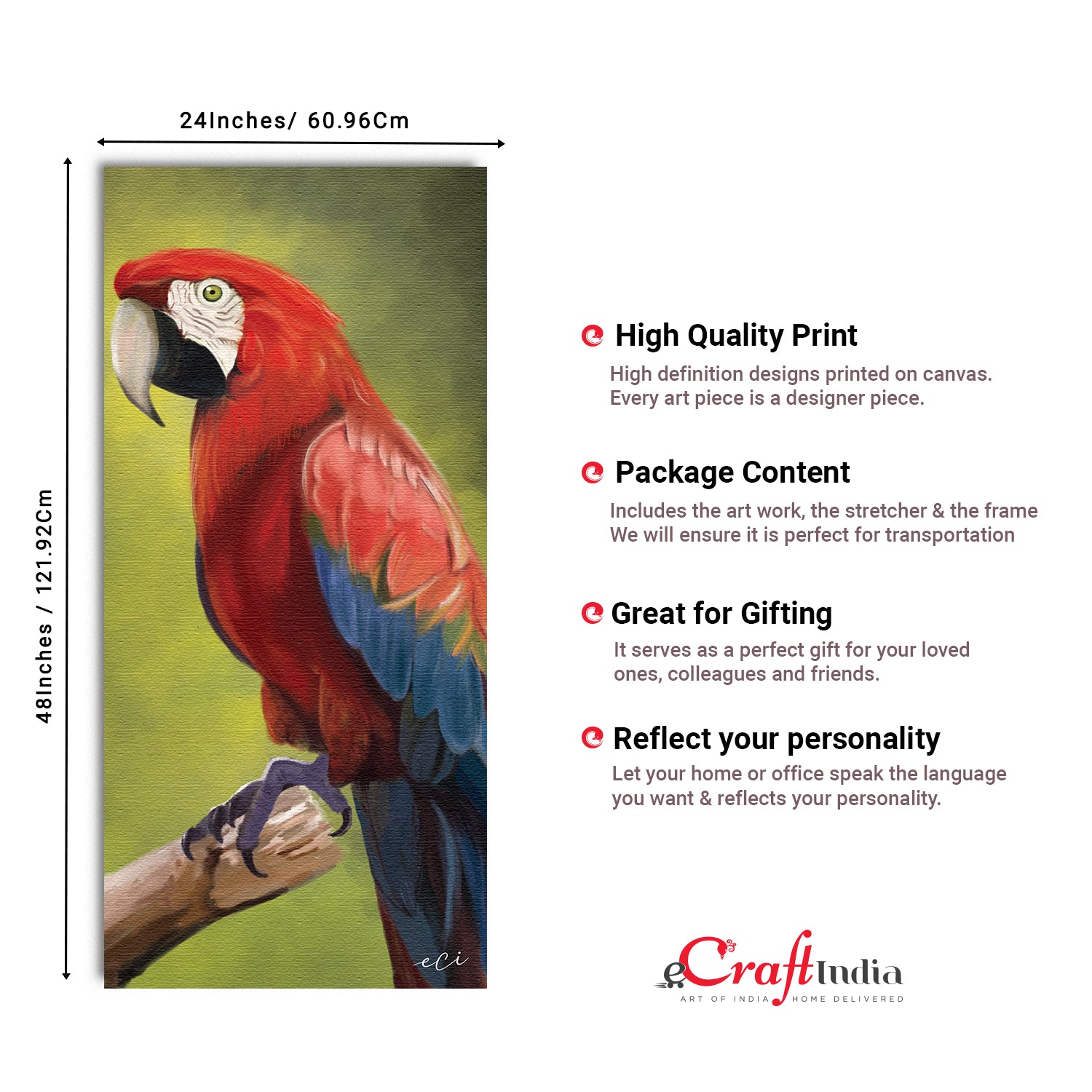 24Inches/ 60.96Cm

48Inches / 121.92Cm

eCi

High Quality Print

High definition designs printed on canvas. Every art piece is a designer piece.

Package Content

Includes the art work, the stretcher & the frame We will ensure it is perfect for transportation

Great for Gifting

It serves as a perfect gift for your loved ones, colleagues and friends.

Reflect your personality

Let your home or office speak the language you want & reflects your personality.

eCraftIndia
ART OF INDIA HOME DELIVERED